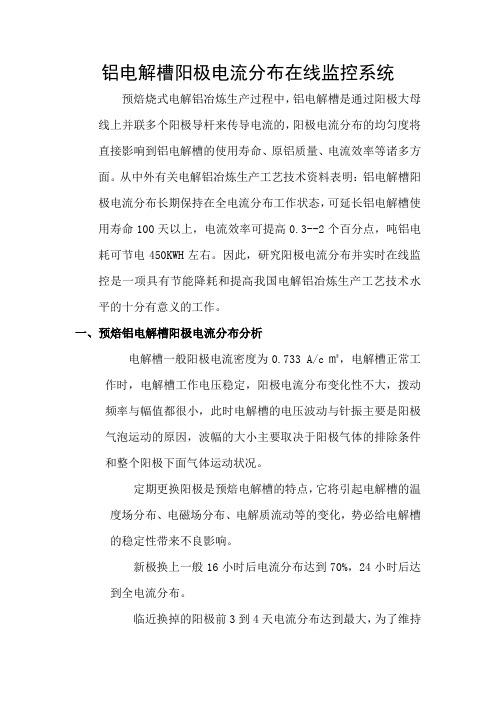 铝电解槽阳极电流分布在线监控系统

预焙烧式电解铝冶炼生产过程中，铝电解槽是通过阳极大母线上并联多个阳极导杆来传导电流的，阳极电流分布的均匀度将直接影响到铝电解槽的使用寿命、原铝质量、电流效率等诸多方面。从中外有关电解铝冶炼生产工艺技术资料表明：铝电解槽阳极电流分布长期保持在全电流分布工作状态，可延长铝电解槽使用寿命 100 天以上，电流效率可提高 0.3--2 个百分点，吨铝电耗可节电 450KWH 左右。因此，研究阳极电流分布并实时在线监控是一项具有节能降耗和提高我国电解铝冶炼生产工艺技术水平的十分有意义的工作。

一、预焙铝电解槽阳极电流分布分析

电解槽一般阳极电流密度为 0.733 A/c ㎡，电解槽正常工作时，电解槽工作电压稳定，阳极电流分布变化性不大，拨动频率与幅值都很小，此时电解槽的电压波动与针振主要是阳极气泡运动的原因，波幅的大小主要取决于阳极气体的排除条件和整个阳极下面气体运动状况。

定期更换阳极是预焙电解槽的特点，它将引起电解槽的温度场分布、电磁场分布、电解质流动等的变化，势必给电解槽的稳定性带来不良影响。

新极换上一般 16 小时后电流分布达到 70%，24 小时后达到全电流分布。

临近换掉的阳极前 3 到 4 天电流分布达到最大，为了维持